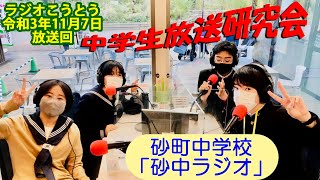 ラジオこうとう
令和3年11月7日
放送回

中学生放送研究会

砂町中学校
「砂中ラジオ」